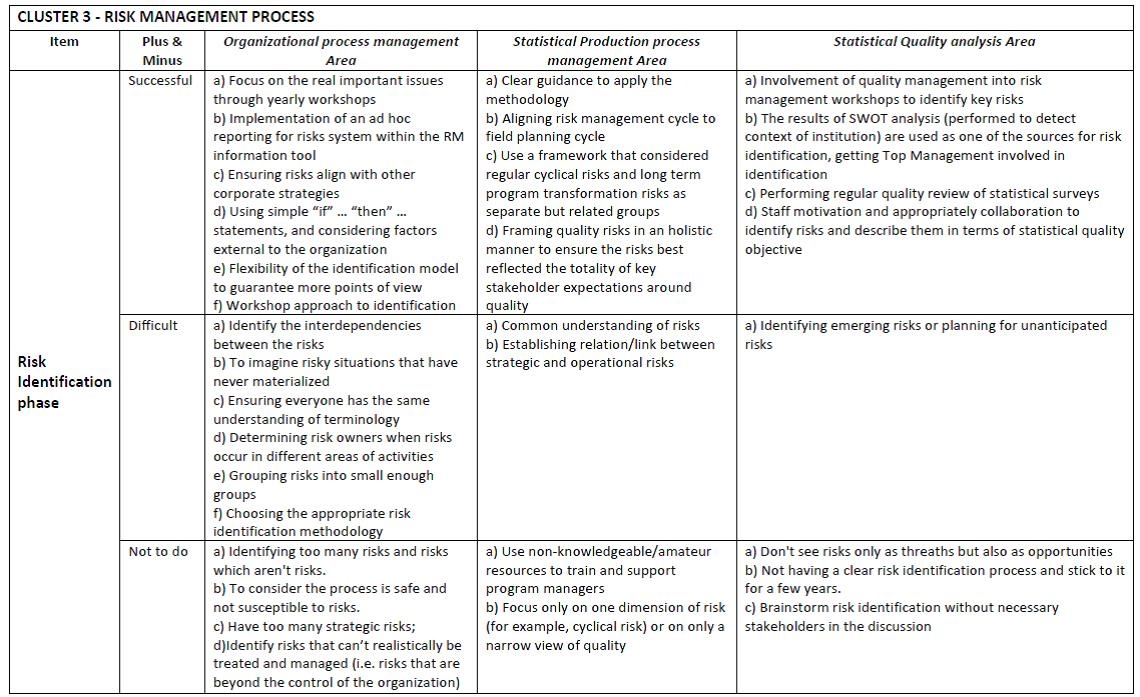 CLUSTER 3 - RISK MANAGEMENT PROCESS

| Item | Plus & Minus | Organizational process management Area | Statistical Production process management Area | Statistical Quality analysis Area |
|---|---|---|---|---|
| Risk Identification phase | Successful | a) Focus on the real important issues through yearly workshops b) Implementation of an ad hoc reporting for risks system within the RM information tool c) Ensuring risks align with other corporate strategies d) Using simple "if" ... "then" ... statements, and considering factors external to the organization e) Flexibility of the identification model to guarantee more points of view f) Workshop approach to identification | a) Clear guidance to apply the methodology b) Aligning risk management cycle to field planning cycle c) Use a framework that considered regular cyclical risks and long term program transformation risks as separate but related groups d) Framing quality risks in an holistic manner to ensure the risks best reflected the totality of key stakeholder expectations around quality | a) Involvement of quality management into risk management workshops to identify key risks b) The results of SWOT analysis (performed to detect context of institution) are used as one of the sources for risk identification, getting Top Management involved in identification c) Performing regular quality review of statistical surveys d) Staff motivation and appropriately collaboration to identify risks and describe them in terms of statistical quality objective |
| | Difficult | a) Identify the interdependencies between the risks b) To imagine risky situations that have never materialized c) Ensuring everyone has the same understanding of terminology d) Determining risk owners when risks occur in different areas of activities e) Grouping risks into small enough groups f) Choosing the appropriate risk identification methodology | a) Common understanding of risks b) Establishing relation/link between strategic and operational risks | a) Identifying emerging risks or planning for unanticipated risks |
| | Not to do | a) Identifying too many risks and risks which aren't risks. b) To consider the process is safe and not susceptible to risks. c) Have too many strategic risks; d)Identify risks that can't realistically be treated and managed (i.e. risks that are beyond the control of the organization) | a) Use non-knowledgeable/amateur resources to train and support program managers b) Focus only on one dimension of risk (for example, cyclical risk) or on only a narrow view of quality | a) Don't see risks only as threaths but also as opportunities b) Not having a clear risk identification process and stick to it for a few years. c) Brainstorm risk identification without necessary stakeholders in the discussion |